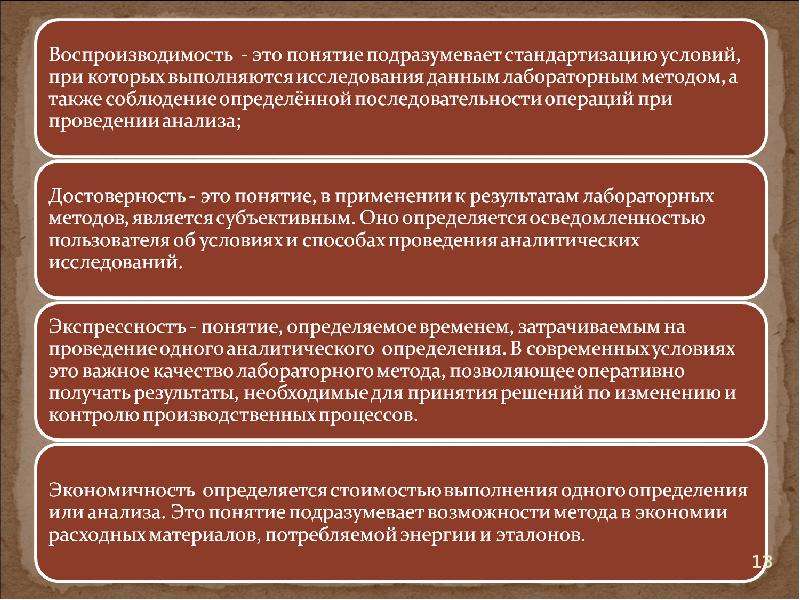 Воспроизводимость - это понятие подразумевает стандартизацию условий, при которых выполняются исследования данным лабораторным методом, а также соблюдение определённой последовательности операций при проведении анализа;

Достоверность - это понятие, в применении к результатам лабораторных методов, является субъективным. Оно определяется осведомленностью пользователя об условиях и способах проведения аналитических исследований.

Экспрессность - понятие, определяемое временем, затрачиваемым на проведение одного аналитического определения. В современных условиях это важное качество лабораторного метода, позволяющее оперативно получать результаты, необходимые для принятия решений по изменению и контролю производственных процессов.

Экономичность определяется стоимостью выполнения одного определения или анализа. Это понятие подразумевает возможности метода в экономии расходных материалов, потребляемой энергии и эталонов.

13